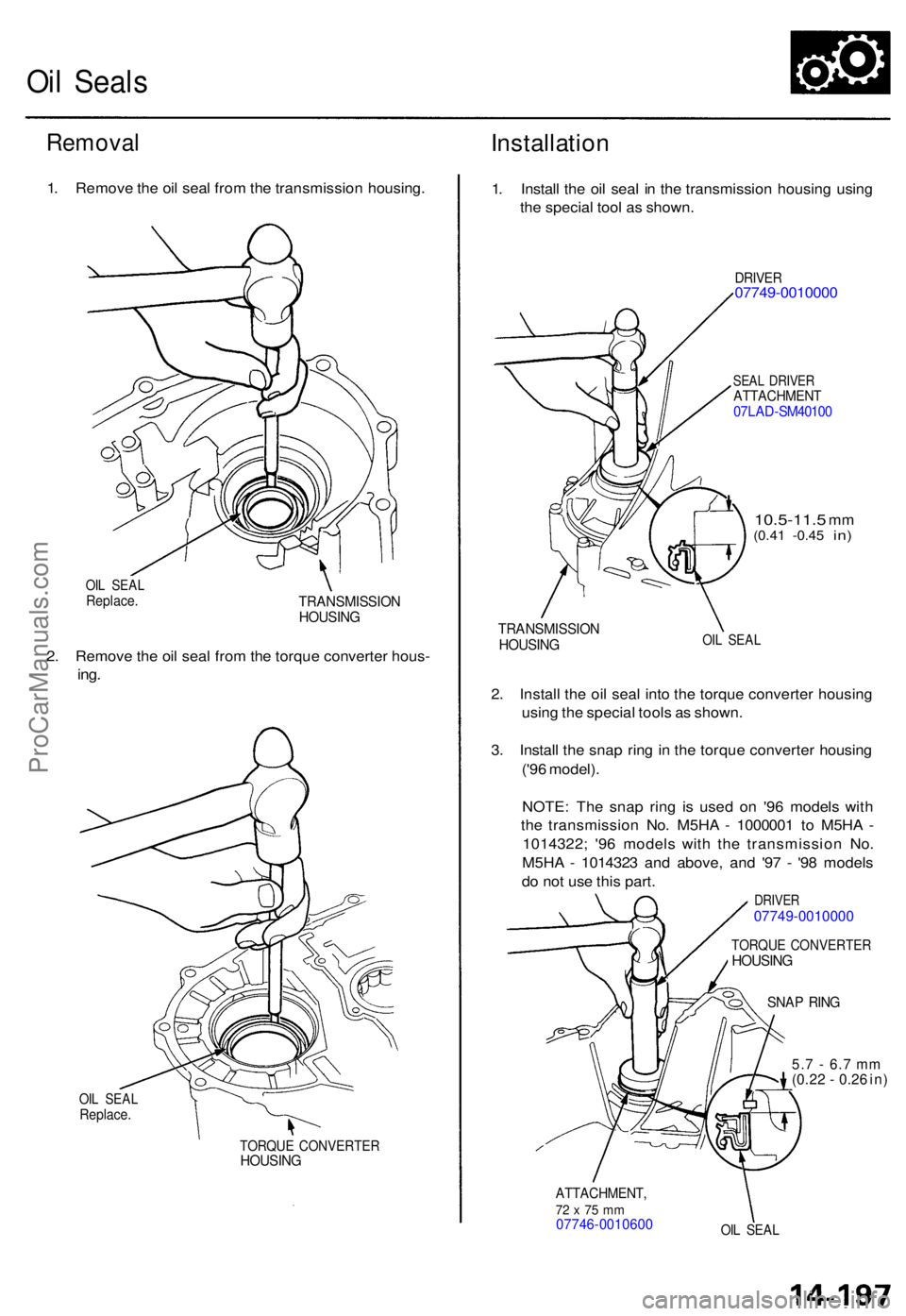 Oil Seals

Removal

1. Remove the oil seal from the transmission housing.

OIL SEAL
Replace.

TRANSMISSION
HOUSING

2. Remove the oil seal from the torque converter housing.

OIL SEAL
Replace.

TORQUE CONVERTER
HOUSING

Installation

1. Install the oil seal in the transmission housing using the special tool as shown.

DRIVER
07749-0010000

SEAL DRIVER
ATTACHMENT
07LAD-SM40100

10.5-11.5 mm
(0.41 -0.45 in)

TRANSMISSION
HOUSING

OIL SEAL

2. Install the oil seal into the torque converter housing using the special tools as shown.

3. Install the snap ring in the torque converter housing ('96 model).

NOTE: The snap ring is used on '96 models with the transmission No. M5HA - 1000001 to M5HA - 1014322; '96 models with the transmission No. M5HA - 1014323 and above, and '97 - '98 models do not use this part.

DRIVER
07749-0010000

TORQUE CONVERTER
HOUSING

SNAP RING

5.7 - 6.7 mm
(0.22 - 0.26 in)

ATTACHMENT,
72 x 75 mm
07746-0010600

OIL SEAL

ProCarManuals.com

14-197

carmanualsonline.info